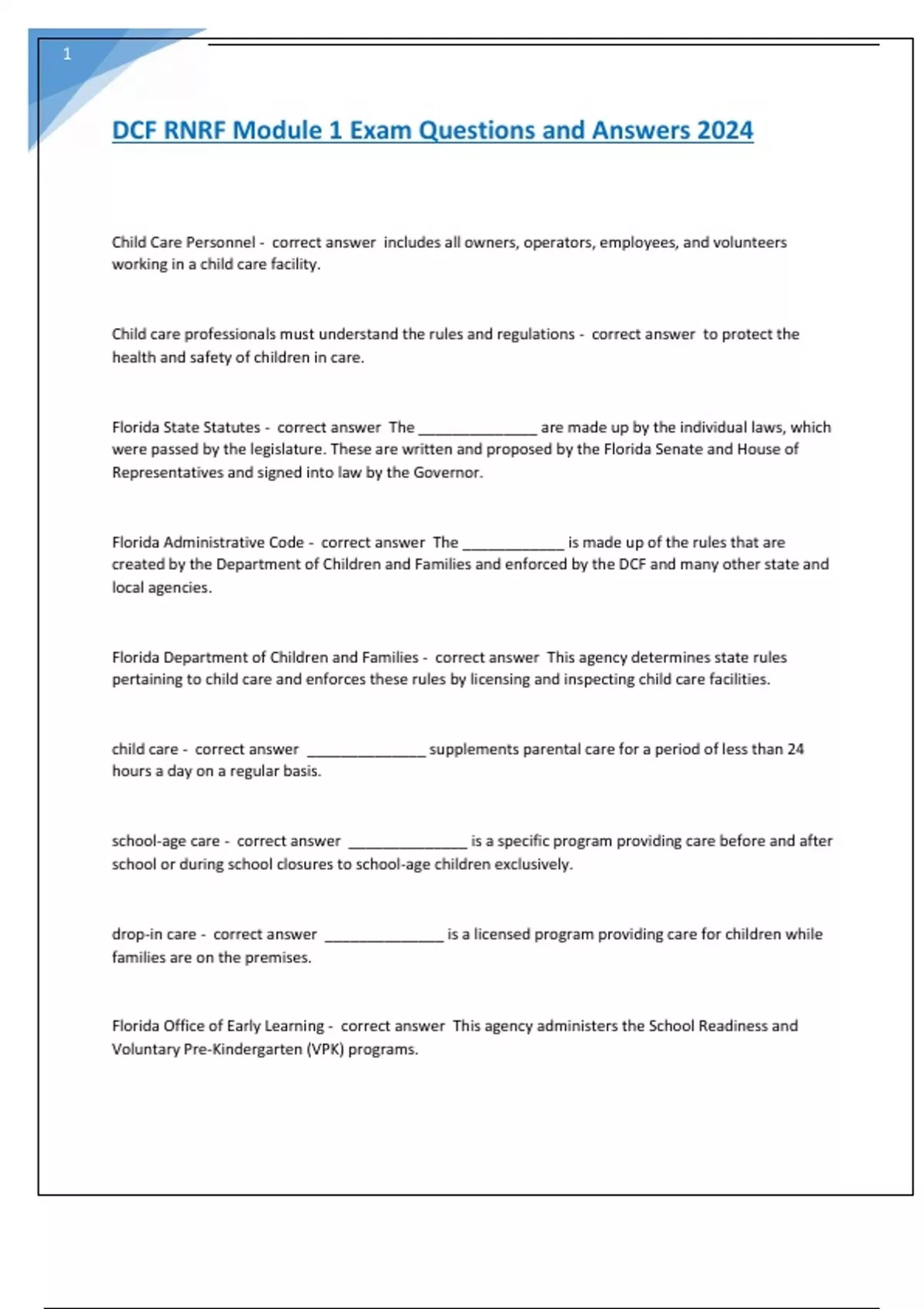 1

DCF RNRF Module 1 Exam Questions and Answers 2024

Child Care Personnel - correct answer includes all owners, operators, employees, and volunteers working in a child care facility.

Child care professionals must understand the rules and regulations - correct answer to protect the health and safety of children in care.

Florida State Statutes - correct answer The _______________ are made up by the individual laws, which were passed by the legislature. These are written and proposed by the Florida Senate and House of Representatives and signed into law by the Governor.

Florida Administrative Code - correct answer The _____________ is made up of the rules that are created by the Department of Children and Families and enforced by the DCF and many other state and local agencies.

Florida Department of Children and Families - correct answer This agency determines state rules pertaining to child care and enforces these rules by licensing and inspecting child care facilities.

child care - correct answer _______________ supplements parental care for a period of less than 24 hours a day on a regular basis.

school-age care - correct answer _______________ is a specific program providing care before and after school or during school closures to school-age children exclusively.

drop-in care - correct answer _______________ is a licensed program providing care for children while families are on the premises.

Florida Office of Early Learning - correct answer This agency administers the School Readiness and Voluntary Pre-Kindergarten (VPK) programs.